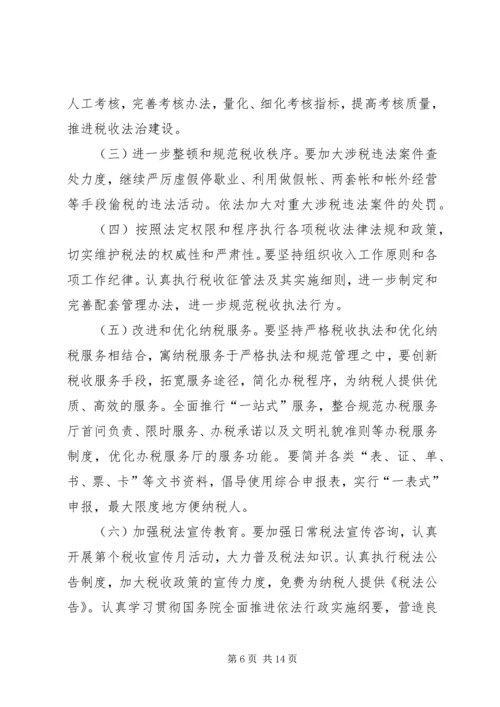 人工考核，完善考核办法，量化、细化考核指标，提高考核质量，推进税收法治建设。

（三）进一步整顿和规范税收秩序。要加大涉税违法案件查处力度，继续严厉虚假停歇业、利用做假帐、两套帐和帐外经营等手段偷税的违法活动。依法加大对重大涉税违法案件的处罚。

（四）按照法定权限和程序执行各项税收法律法规和政策，切实维护税法的权威性和严肃性。要坚持组织收入工作原则和各项工作纪律。认真执行税收征管法及其实施细则，进一步制定和完善配套管理办法，进一步规范税收执法行为。

（五）改进和优化纳税服务。要坚持严格税收执法和优化纳税服务相结合，寓纳税服务于严格执法和规范管理之中，要创新税收服务手段，拓宽服务途径，简化办税程序，为纳税人提供优质、高效的服务。全面推行“一站式”服务，整合规范办税服务厅首问负责、限时服务、办税承诺以及文明礼貌准则等办税服务制度，优化办税服务厅的服务功能。要简并各类“表、证、单、书、票、卡”等文书资料，倡导使用综合申报表，实行“一表式”申报，最大限度地方便纳税人。

（六）加强税法宣传教育。要加强日常税法宣传咨询，认真开展第个税收宣传月活动，大力普及税法知识。认真执行税法公告制度，加大税收政策的宣传力度，免费为纳税人提供《税法公告》。认真学习贯彻国务院全面推进依法行政实施纲要，营造良

第 6 页 共 14 页